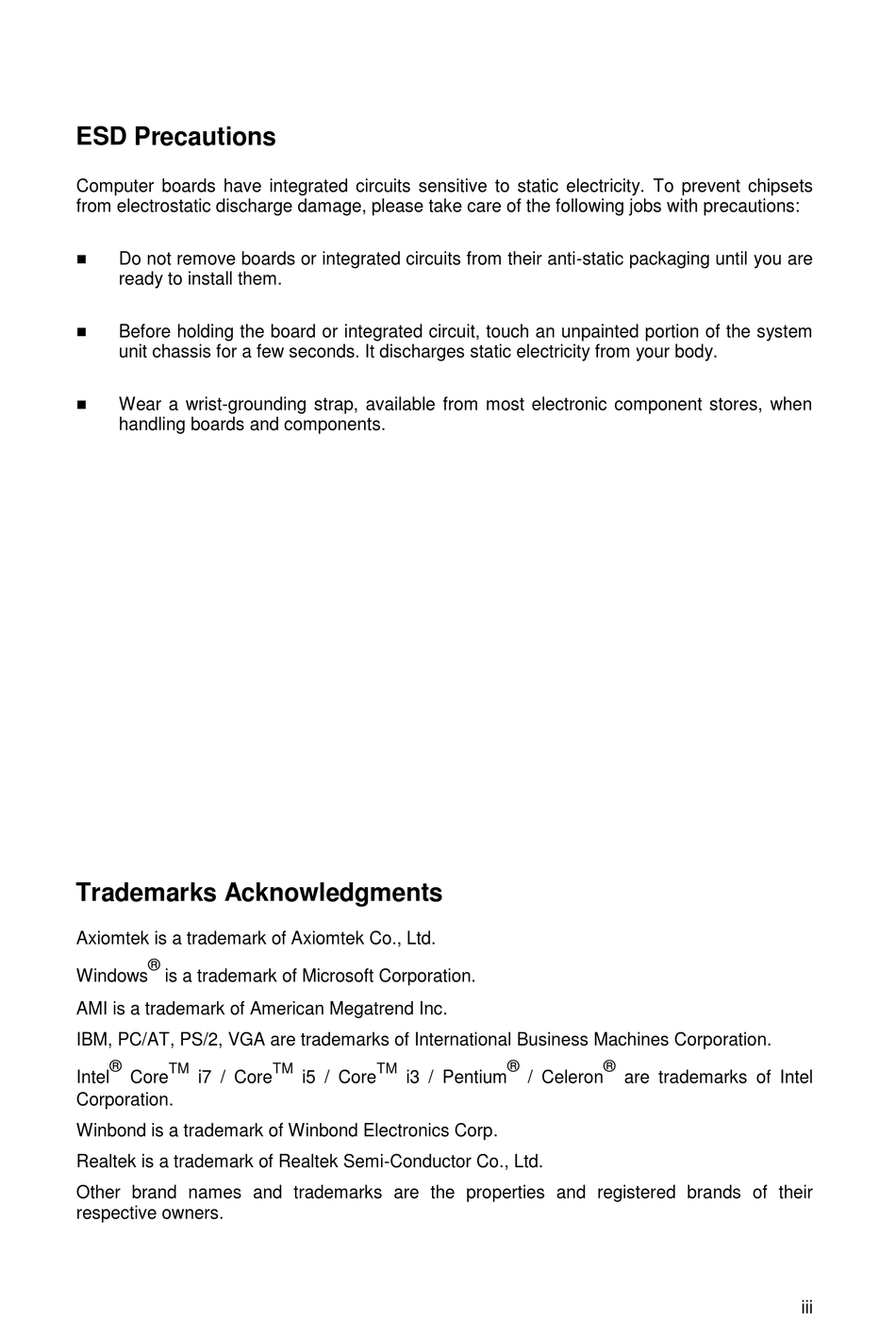 ESD Precautions

Computer boards have integrated circuits sensitive to static electricity. To prevent chipsets from electrostatic discharge damage, please take care of the following jobs with precautions:

■ Do not remove boards or integrated circuits from their anti-static packaging until you are ready to install them.

■ Before holding the board or integrated circuit, touch an unpainted portion of the system unit chassis for a few seconds. It discharges static electricity from your body.

■ Wear a wrist-grounding strap, available from most electronic component stores, when handling boards and components.

Trademarks Acknowledgments

Axiomtek is a trademark of Axiomtek Co., Ltd.

Windows® is a trademark of Microsoft Corporation.

AMI is a trademark of American Megatrend Inc.

IBM, PC/AT, PS/2, VGA are trademarks of International Business Machines Corporation.

Intel® Core™ i7 / Core™ i5 / Core™ i3 / Pentium® / Celeron® are trademarks of Intel Corporation.

Winbond is a trademark of Winbond Electronics Corp.

Realtek is a trademark of Realtek Semi-Conductor Co., Ltd.

Other brand names and trademarks are the properties and registered brands of their respective owners.

iii